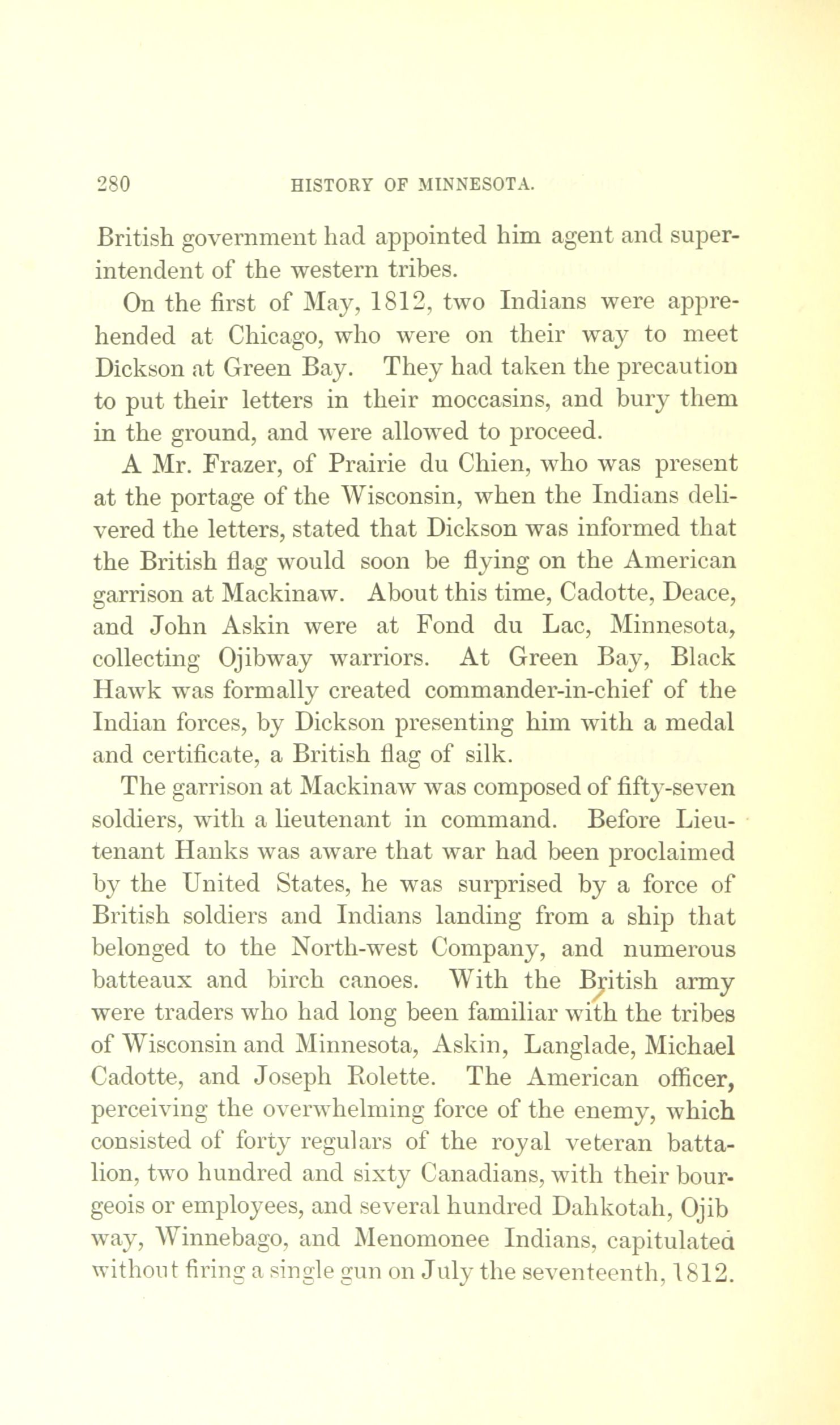 280 HISTORY OF MINNESOTA.

British government had appointed him agent and superintendent of the western tribes.

On the first of May, 1812, two Indians were apprehended at Chicago, who were on their way to meet Dickson at Green Bay. They had taken the precaution to put their letters in their moccasins, and bury them in the ground, and were allowed to proceed.

A Mr. Frazer, of Prairie du Chien, who was present at the portage of the Wisconsin, when the Indians delivered the letters, stated that Dickson was informed that the British flag would soon be flying on the American garrison at Mackinaw. About this time, Cadotte, Deace, and John Askin were at Fond du Lac, Minnesota, collecting Ojibway warriors. At Green Bay, Black Hawk was formally created commander-in-chief of the Indian forces, by Dickson presenting him with a medal and certificate, a British flag of silk.

The garrison at Mackinaw was composed of fifty-seven soldiers, with a lieutenant in command. Before Lieutenant Hanks was aware that war had been proclaimed by the United States, he was surprised by a force of British soldiers and Indians landing from a ship that belonged to the North-west Company, and numerous batteaux and birch canoes. With the British army were traders who had long been familiar with the tribes of Wisconsin and Minnesota, Askin, Langlade, Michael Cadotte, and Joseph Rolette. The American officer, perceiving the overwhelming force of the enemy, which consisted of forty regulars of the royal veteran battalion, two hundred and sixty Canadians, with their bourgeois or employees, and several hundred Dahkotah, Ojib way, Winnebago, and Menomonee Indians, capitulated without firing a single gun on July the seventeenth, 1812.